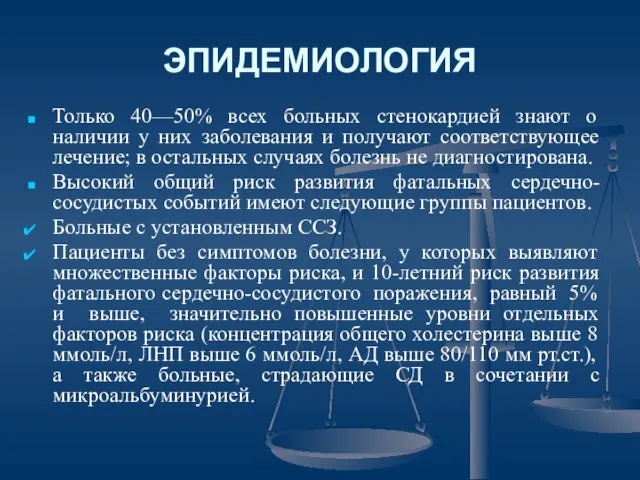 ЭПИДЕМИОЛОГИЯ

Только 40—50% всех больных стенокардией знают о наличии у них заболевания и получают соответствующее лечение; в остальных случаях болезнь не диагностирована.

Высокий общий риск развития фатальных сердечно-сосудистых событий имеют следующие группы пациентов.

Больные с установленным ССЗ.

Пациенты без симптомов болезни, у которых выявляют множественные факторы риска, и 10-летний риск развития фатального сердечно-сосудистого поражения, равный 5% и выше, значительно повышенные уровни отдельных факторов риска (концентрация общего холестерина выше 8 ммоль/л, ЛНП выше 6 ммоль/л, АД выше 80/110 мм рт.ст.), а также больные, страдающие СД в сочетании с микроальбуминурией.